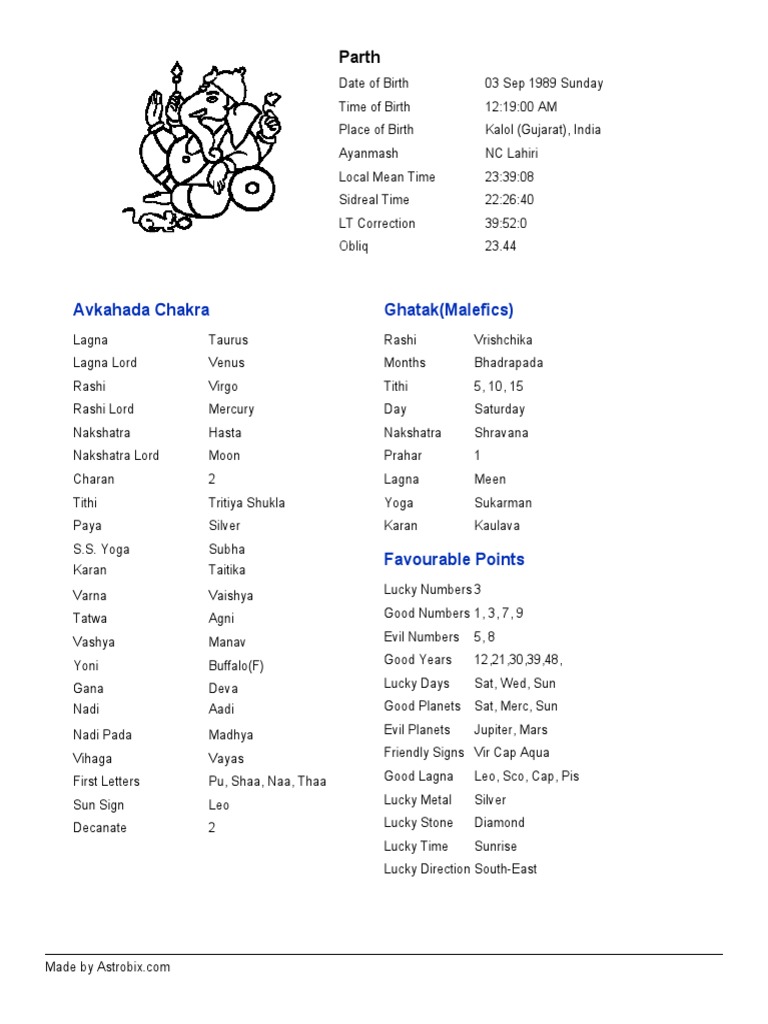 Parth

| | |
|---|---|
| Date of Birth | 03 Sep 1989 Sunday |
| Time of Birth | 12:19:00 AM |
| Place of Birth | Kalol (Gujarat), India |
| Ayanmash | NC Lahiri |
| Local Mean Time | 23:39:08 |
| Sidreal Time | 22:26:40 |
| LT Correction | 39:52:0 |
| Obliq | 23.44 |

Avkahada Chakra

| | |
|---|---|
| Lagna | Taurus |
| Lagna Lord | Venus |
| Rashi | Virgo |
| Rashi Lord | Mercury |
| Nakshatra | Hasta |
| Nakshatra Lord | Moon |
| Charan | 2 |
| Tithi | Tritiya Shukla |
| Paya | Silver |
| S.S. Yoga | Subha |
| Karan | Taitika |
| Varna | Vaishya |
| Tatwa | Agni |
| Vashya | Manav |
| Yoni | Buffalo(F) |
| Gana | Deva |
| Nadi | Aadi |
| Nadi Pada | Madhya |
| Vihaga | Vayas |
| First Letters | Pu, Shaa, Naa, Thaa |
| Sun Sign | Leo |
| Decanate | 2 |

Ghatak(Malefics)

| | |
|---|---|
| Rashi | Vrishchika |
| Months | Bhadrapada |
| Tithi | 5, 10, 15 |
| Day | Saturday |
| Nakshatra | Shravana |
| Prahar | 1 |
| Lagna | Meen |
| Yoga | Sukarman |
| Karan | Kaulava |

Favourable Points

| | |
|---|---|
| Lucky Numbers | 3 |
| Good Numbers | 1, 3, 7, 9 |
| Evil Numbers | 5, 8 |
| Good Years | 12,21,30,39,48, |
| Lucky Days | Sat, Wed, Sun |
| Good Planets | Sat, Merc, Sun |
| Evil Planets | Jupiter, Mars |
| Friendly Signs | Vir Cap Aqua |
| Good Lagna | Leo, Sco, Cap, Pis |
| Lucky Metal | Silver |
| Lucky Stone | Diamond |
| Lucky Time | Sunrise |
| Lucky Direction | South-East |

Made by Astrobix.com